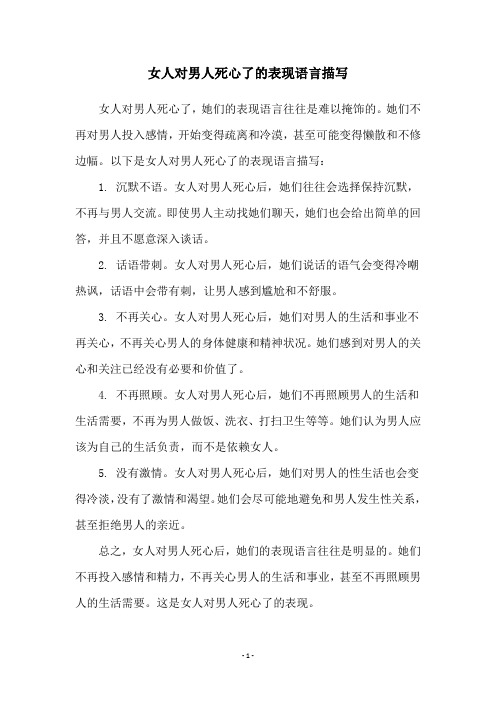 女人对男人死心了的表现语言描写

女人对男人死心了，她们的表现语言往往是难以掩饰的。她们不再对男人投入感情，开始变得疏离和冷漠，甚至可能变得懒散和不修边幅。以下是女人对男人死心了的表现语言描写：

1. 沉默不语。女人对男人死心后，她们往往会选择保持沉默，不再与男人交流。即使男人主动找她们聊天，她们也会给出简单的回答，并且不愿意深入谈话。

2. 话语带刺。女人对男人死心后，她们说话的语气会变得冷嘲热讽，话语中会带有刺，让男人感到尴尬和不舒服。

3. 不再关心。女人对男人死心后，她们对男人的生活和事业不再关心，不再关心男人的身体健康和精神状况。她们感到对男人的关心和关注已经没有必要和价值了。

4. 不再照顾。女人对男人死心后，她们不再照顾男人的生活和生活需要，不再为男人做饭、洗衣、打扫卫生等等。她们认为男人应该为自己的生活负责，而不是依赖女人。

5. 没有激情。女人对男人死心后，她们对男人的性生活也会变得冷淡，没有了激情和渴望。她们会尽可能地避免和男人发生性关系，甚至拒绝男人的亲近。

总之，女人对男人死心后，她们的表现语言往往是明显的。她们不再投入感情和精力，不再关心男人的生活和事业，甚至不再照顾男人的生活需要。这是女人对男人死心了的表现。

- 1 -